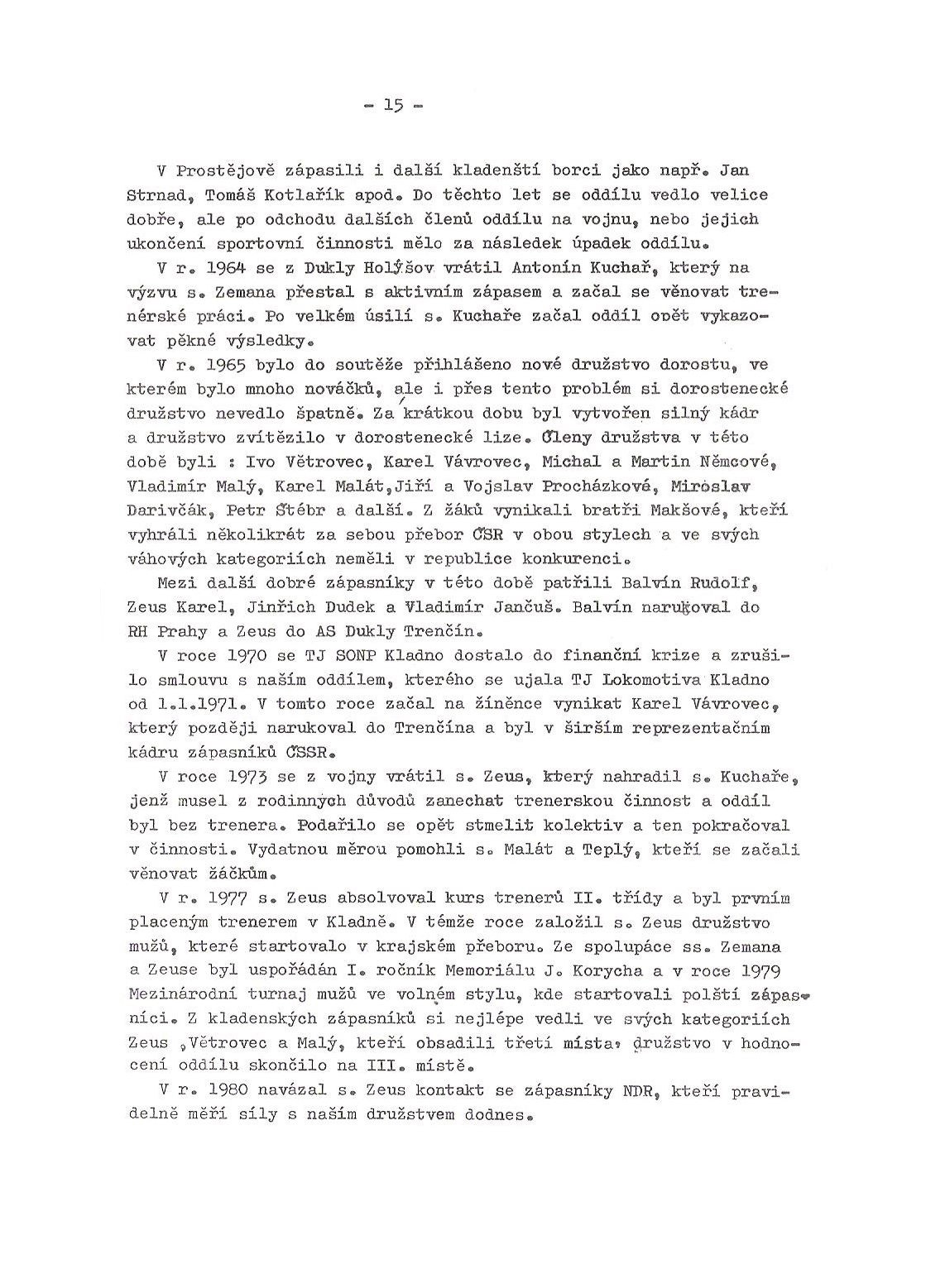 - 15 -

V Prostějově zápasili i další kladenští borci jako např. Jan Strnad, Tomáš Kotlařík apod. Do těchto let se oddílu vedlo velice dobře, ale po odchodu dalších členů oddílu na vojnu, nebo jejich ukončení sportovní činnosti mělo za následek úpadek oddílu.

V r. 1964 se z Dukly Holýšov vrátil Antonín Kuchař, který na výzvu s. Zemana přestal s aktivním zápasem a začal se věnovat trenérské práci. Po velkém úsilí s. Kuchaře začal oddíl opět vykazovat pěkné výsledky.

V r. 1965 bylo do soutěže přihlášeno nové družstvo dorostu, ve kterém bylo mnoho nováčků, ale i přes tento problém si dorostenecké družstvo nevedlo špatně. Za krátkou dobu byl vytvořen silný kádr a družstvo zvítězilo v dorostenecké lize. Členy družstva v této době byli : Ivo Větrovec, Karel Vávrovec, Michal a Martin Němcové, Vladimír Malý, Karel Malát,Jiří a Vojslav Procházkové, Miroslav Darivčák, Petr Štébr a další. Z žáků vynikali bratři Makšové, kteří vyhráli několikrát za sebou přebor ČSR v obou stylech a ve svých váhových kategoriích neměli v republice konkurenci.

Mezi další dobré zápasníky v této době patřili Balvín Rudolf, Zeus Karel, Jinřich Dudek a Vladimír Jančuš. Balvín narukoval do RH Prahy a Zeus do AS Dukly Trenčín.

V roce 1970 se TJ SONP Kladno dostalo do finanční krize a zrušilo smlouvu s naším oddílem, kterého se ujala TJ Lokomotiva Kladno od 1.1.1971. V tomto roce začal na žíněnce vynikat Karel Vávrovec, který později narukoval do Trenčína a byl v širším reprezentačním kádru zápasníků ČSSR.

V roce 1973 se z vojny vrátil s. Zeus, který nahradil s. Kuchaře, jenž musel z rodinných důvodů zanechat trenerskou činnost a oddíl byl bez trenera. Podařilo se opět stmelit kolektiv a ten pokračoval v činnosti. Vydatnou měrou pomohli s. Malát a Teplý, kteří se začali věnovat žáčkům.

V r. 1977 s. Zeus absolvoval kurs trenerů II. třídy a byl prvním placeným trenerem v Kladně. V témže roce založil s. Zeus družstvo mužů, které startovalo v krajském přeboru. Ze spolupáce ss. Zemana a Zeuse byl uspořádán I. ročník Memoriálu J. Korycha a v roce 1979 Mezinárodní turnaj mužů ve volném stylu, kde startovali polští zápasníci. Z kladenských zápasníků si nejlépe vedli ve svých kategoriích Zeus ,Větrovec a Malý, kteří obsadili třetí místa, družstvo v hodnocení oddílu skončilo na III. místě.

V r. 1980 navázal s. Zeus kontakt se zápasníky NDR, kteří pravidelně měří síly s naším družstvem dodnes.